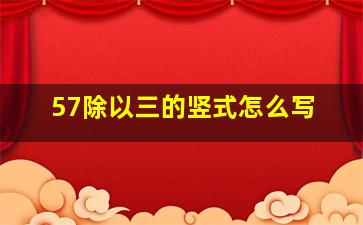 57除以三的竖式怎么写